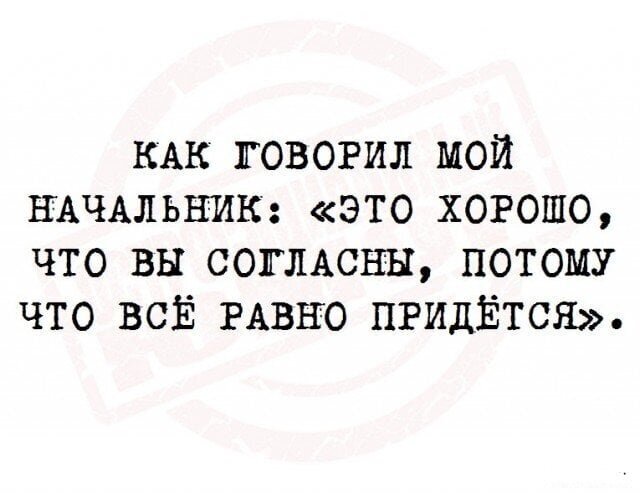 КАК ГОВОРИЛ МОЙ НАЧАЛЬНИК: «ЭТО ХОРОШО, ЧТО ВЫ СОГЛАСНЫ, ПОТОМУ ЧТО ВСЁ РАВНО ПРИДЁТСЯ».